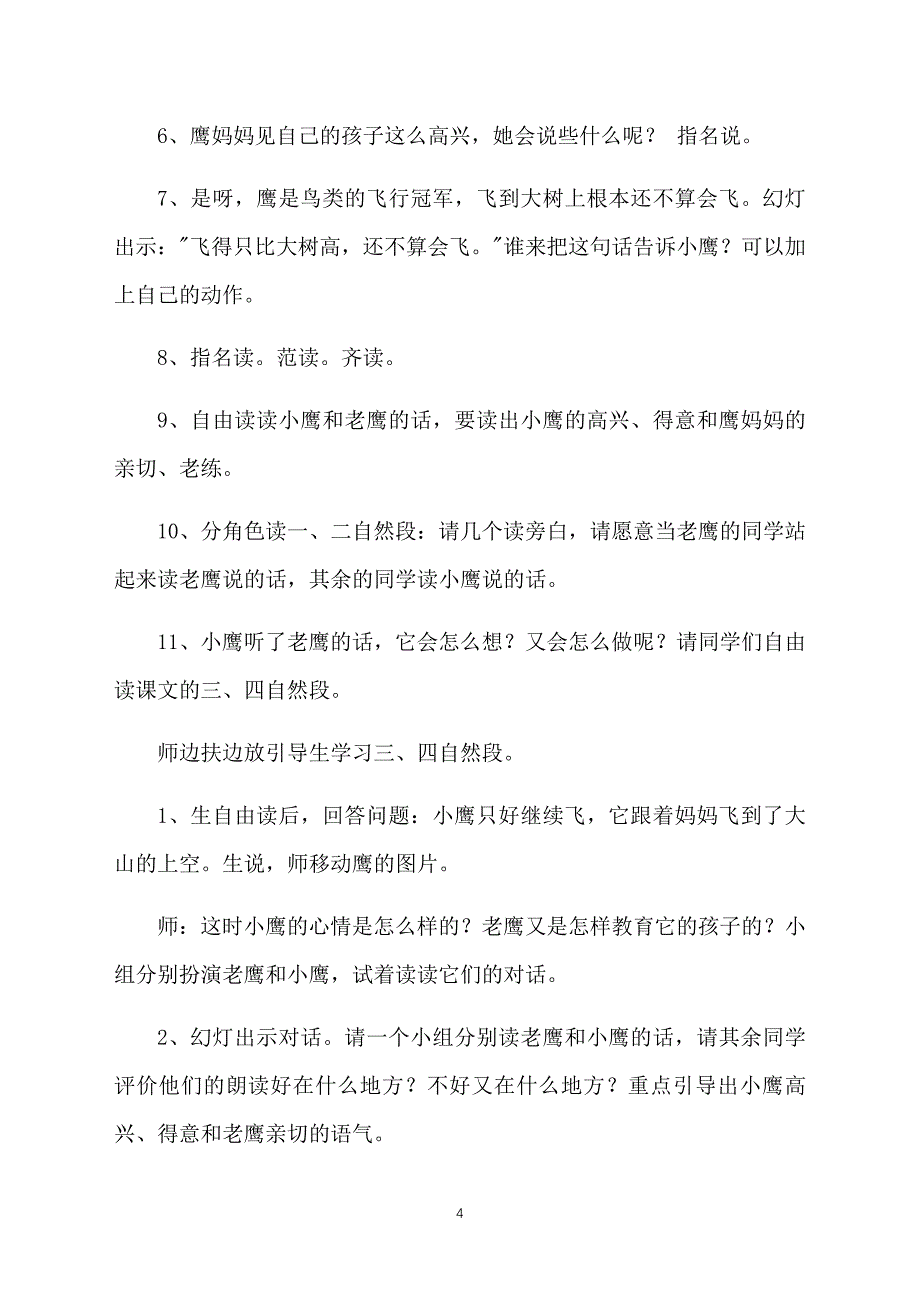 6、鹰妈妈见自己的孩子这么高兴，她会说些什么呢？ 指名说。

7、是呀，鹰是鸟类的飞行冠军，飞到大树上根本还不算会飞。幻灯出示："飞得只比大树高，还不算会飞。"谁来把这句话告诉小鹰？可以加上自己的动作。

8、指名读。范读。齐读。

9、自由读读小鹰和老鹰的话，要读出小鹰的高兴、得意和鹰妈妈的亲切、老练。

10、分角色读一、二自然段：请几个读旁白，请愿意当老鹰的同学站起来读老鹰说的话，其余的同学读小鹰说的话。

11、小鹰听了老鹰的话，它会怎么想？又会怎么做呢？请同学们自由读课文的三、四自然段。

师边扶边放引导生学习三、四自然段。

1、生自由读后，回答问题：小鹰只好继续飞，它跟着妈妈飞到了大山的上空。生说，师移动鹰的图片。

师：这时小鹰的心情是怎么样的？老鹰又是怎样教育它的孩子的？小组分别扮演老鹰和小鹰，试着读读它们的对话。

2、幻灯出示对话。请一个小组分别读老鹰和小鹰的话，请其余同学评价他们的朗读好在什么地方？不好又在什么地方？重点引导出小鹰高兴、得意和老鹰亲切的语气。

4